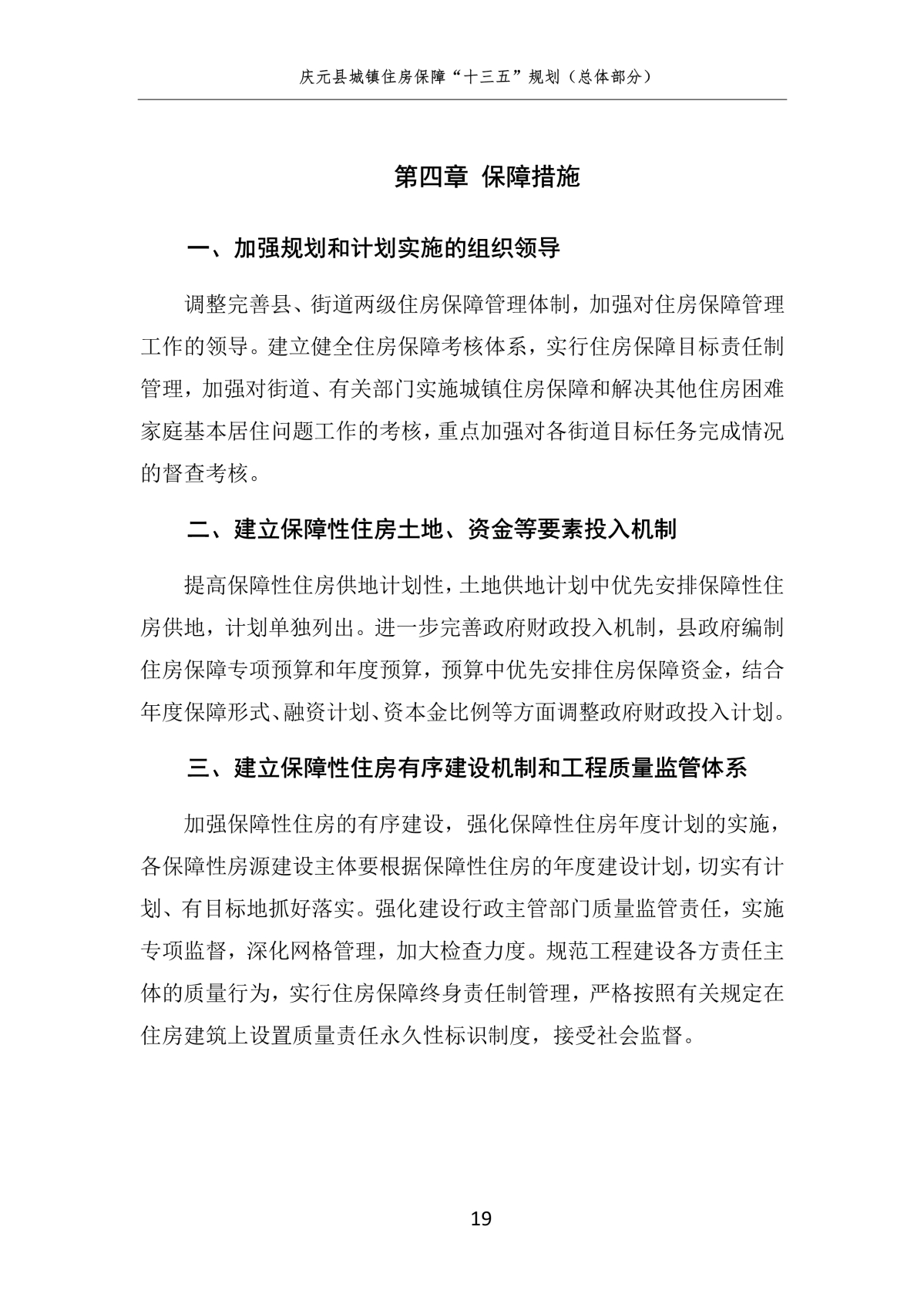 庆元县城镇住房保障“十三五”规划（总体部分）

第四章 保障措施

一、加强规划和计划实施的组织领导

调整完善县、街道两级住房保障管理体制，加强对住房保障管理工作的领导。建立健全住房保障考核体系，实行住房保障目标责任制管理，加强对街道、有关部门实施城镇住房保障和解决其他住房困难家庭基本居住问题工作的考核，重点加强对各街道目标任务完成情况的督查考核。

二、建立保障性住房土地、资金等要素投入机制

提高保障性住房供地计划性，土地供地计划中优先安排保障性住房供地，计划单独列出。进一步完善政府财政投入机制，县政府编制住房保障专项预算和年度预算，预算中优先安排住房保障资金，结合年度保障形式、融资计划、资本金比例等方面调整政府财政投入计划。

三、建立保障性住房有序建设机制和工程质量监管体系

加强保障性住房的有序建设，强化保障性住房年度计划的实施，各保障性房源建设主体要根据保障性住房的年度建设计划，切实有计划、有目标地抓好落实。强化建设行政主管部门质量监管责任，实施专项监督，深化网格管理，加大检查力度。规范工程建设各方责任主体的质量行为，实行住房保障终身责任制管理，严格按照有关规定在住房建筑上设置质量责任永久性标识制度，接受社会监督。

19